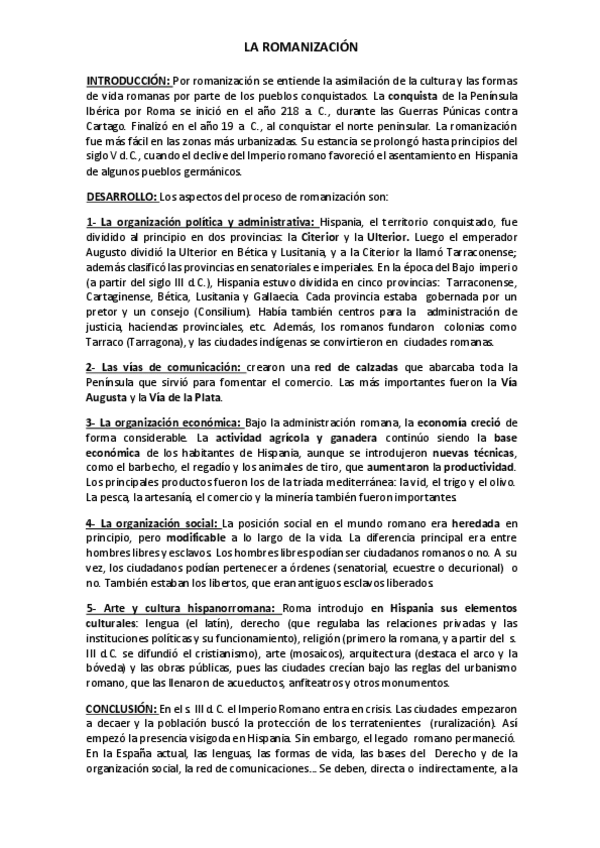 LA ROMANIZACIÓN

INTRODUCCIÓN: Por romanización se entiende la asimilación de la cultura y las formas de vida romanas por parte de los pueblos conquistados. La conquista de la Península Ibérica por Roma se inició en el año 218 a. C., durante las Guerras Púnicas contra Cartago. Finalizó en el año 19 a. C., al conquistar el norte peninsular. La romanización fue más fácil en las zonas más urbanizadas. Su estancia se prolongó hasta principios del siglo V d. C., cuando el declive del Imperio romano favoreció el asentamiento en Hispania de algunos pueblos germánicos.

DESARROLLO: Los aspectos del proceso de romanización son:

1- La organización política y administrativa: Hispania, el territorio conquistado, fue dividido al principio en dos provincias: la Citerior y la Ulterior. Luego el emperador Augusto dividió la Ulterior en Bética y Lusitania, y a la Citerior la llamó Tarraconense; además clasificó las provincias en senatoriales e imperiales. En la época del Bajo imperio (a partir del siglo III d.C.), Hispania estuvo dividida en cinco provincias: Tarraconense, Cartaginense, Bética, Lusitania y Gallaecia. Cada provincia estaba gobernada por un pretor y un consejo (Consilium). Había también centros para la administración de justicia, haciendas provinciales, etc. Además, los romanos fundaron colonias como Tarraco (Tarragona), y las ciudades indígenas se convirtieron en ciudades romanas.

2- Las vías de comunicación: crearon una red de calzadas que abarcaba toda la Península que sirvió para fomentar el comercio. Las más importantes fueron la Vía Augusta y la Vía de la Plata.

3- La organización económica: Bajo la administración romana, la economía creció de forma considerable. La actividad agrícola y ganadera continúo siendo la base económica de los habitantes de Hispania, aunque se introdujeron nuevas técnicas, como el barbecho, el regadío y los animales de tiro, que aumentaron la productividad. Los principales productos fueron los de la triada mediterránea: la vid, el trigo y el olivo. La pesca, la artesanía, el comercio y la minería también fueron importantes.

4- La organización social: La posición social en el mundo romano era heredada en principio, pero modificable a lo largo de la vida. La diferencia principal era entre hombres libres y esclavos. Los hombres libres podían ser ciudadanos romanos o no. A su vez, los ciudadanos podían pertenecer a órdenes (senatorial, ecuestre o decurional) o no. También estaban los libertos, que eran antiguos esclavos liberados.

5- Arte y cultura hispanorromana: Roma introdujo en Hispania sus elementos culturales: lengua (el latín), derecho (que regulaba las relaciones privadas y las instituciones políticas y su funcionamiento), religión (primero la romana, y a partir del s. III d.C. se difundió el cristianismo), arte (mosaicos), arquitectura (destaca el arco y la bóveda) y las obras públicas, pues las ciudades crecían bajo las reglas del urbanismo romano, que las llenaron de acueductos, anfiteatros y otros monumentos.

CONCLUSIÓN: En el s. III d. C. el Imperio Romano entra en crisis. Las ciudades empezaron a decaer y la población buscó la protección de los terratenientes (ruralización). Así empezó la presencia visigoda en Hispania. Sin embargo, el legado romano permaneció. En la España actual, las lenguas, las formas de vida, las bases del Derecho y de la organización social, la red de comunicaciones... Se deben, directa o indirectamente, a la